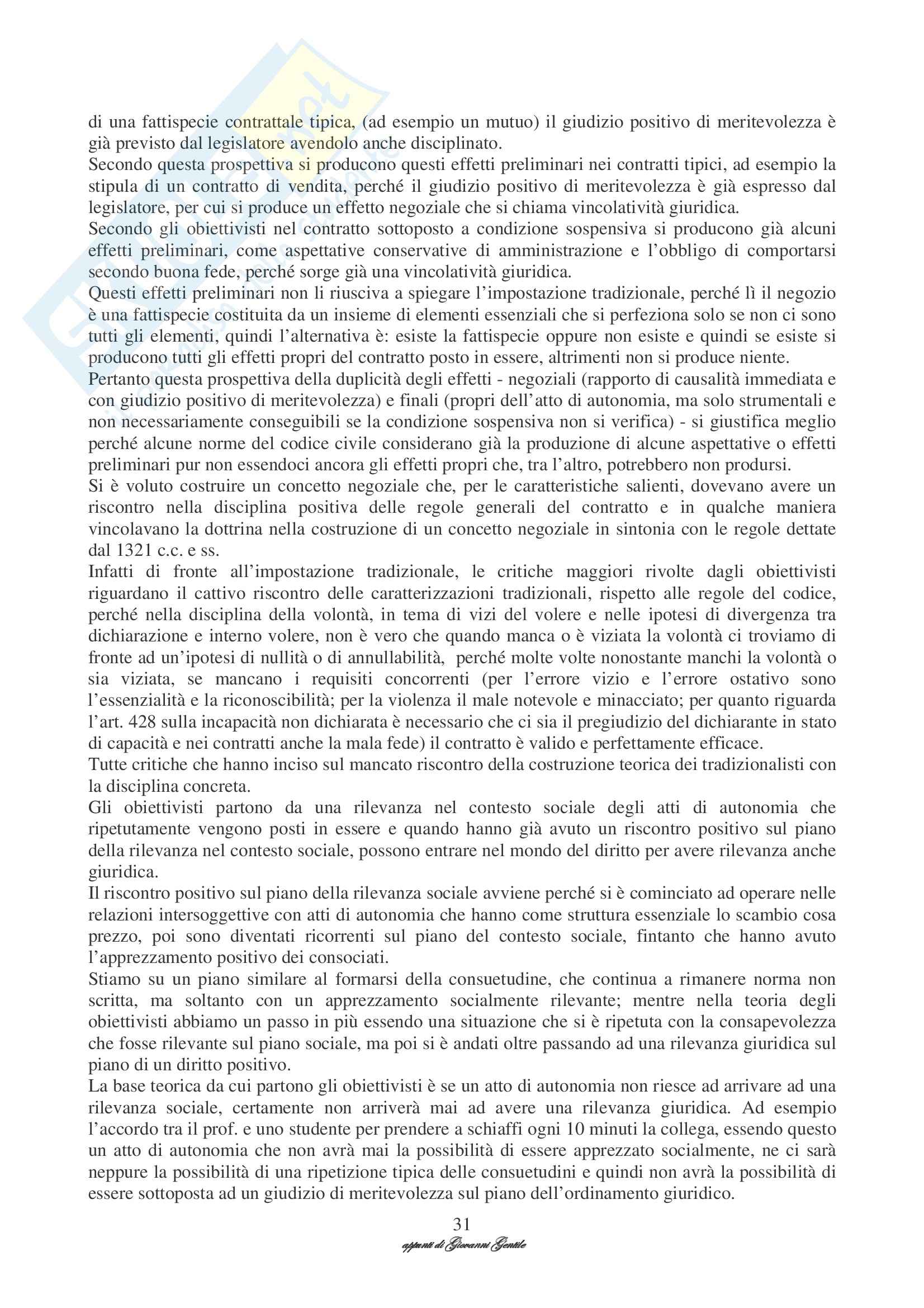 di una fattispecie contrattale tipica, (ad esempio un mutuo) il giudizio positivo di meritevolezza è già previsto dal legislatore avendolo anche disciplinato.
Secondo questa prospettiva si producono questi effetti preliminari nei contratti tipici, ad esempio la stipula di un contratto di vendita, perché il giudizio positivo di meritevolezza è già espresso dal legislatore, per cui si produce un effetto negoziale che si chiama vincolatività giuridica.
Secondo gli obiettivisti nel contratto sottoposto a condizione sospensiva si producono già alcuni effetti preliminari, come aspettative conservative di amministrazione e l'obbligo di comportarsi secondo buona fede, perché sorge già una vincolatività giuridica.
Questi effetti preliminari non li riusciva a spiegare l'impostazione tradizionale, perché lì il negozio è una fattispecie costituita da un insieme di elementi essenziali che si perfeziona solo se non ci sono tutti gli elementi, quindi l'alternativa è: esiste la fattispecie oppure non esiste e quindi se esiste si producono tutti gli effetti propri del contratto posto in essere, altrimenti non si produce niente.
Pertanto questa prospettiva della duplicità degli effetti - negoziali (rapporto di causalità immediata e con giudizio positivo di meritevolezza) e finali (propri dell'atto di autonomia, ma solo strumentali e non necessariamente conseguibili se la condizione sospensiva non si verifica) - si giustifica meglio perché alcune norme del codice civile considerano già la produzione di alcune aspettative o effetti preliminari pur non essendoci ancora gli effetti propri che, tra l'altro, potrebbero non prodursi.
Si è voluto costruire un concetto negoziale che, per le caratteristiche salienti, dovevano avere un riscontro nella disciplina positiva delle regole generali del contratto e in qualche maniera vincolavano la dottrina nella costruzione di un concetto negoziale in sintonia con le regole dettate dal 1321 c.c. e ss.
Infatti di fronte all'impostazione tradizionale, le critiche maggiori rivolte dagli obiettivisti riguardano il cattivo riscontro delle caratterizzazioni tradizionali, rispetto alle regole del codice, perché nella disciplina della volontà, in tema di vizi del volere e nelle ipotesi di divergenza tra dichiarazione e interno volere, non è vero che quando manca o è viziata la volontà ci troviamo di fronte ad un'ipotesi di nullità o di annullabilità, perché molte volte nonostante manchi la volontà o sia viziata, se mancano i requisiti concorrenti (per l'errore vizio e l'errore ostativo sono l'essenzialità e la riconoscibilità; per la violenza il male notevole e minacciato; per quanto riguarda l'art. 428 sulla incapacità non dichiarata è necessario che ci sia il pregiudizio del dichiarante in stato di capacità e nei contratti anche la mala fede) il contratto è valido e perfettamente efficace.
Tutte critiche che hanno inciso sul mancato riscontro della costruzione teorica dei tradizionalisti con la disciplina concreta.
Gli obiettivisti partono da una rilevanza nel contesto sociale degli atti di autonomia che ripetutamente vengono posti in essere e quando hanno già avuto un riscontro positivo sul piano della rilevanza nel contesto sociale, possono entrare nel mondo del diritto per avere rilevanza anche giuridica.
Il riscontro positivo sul piano della rilevanza sociale avviene perché si è cominciato ad operare nelle relazioni intersoggettive con atti di autonomia che hanno come struttura essenziale lo scambio cosa prezzo, poi sono diventati ricorrenti sul piano del contesto sociale, fintanto che hanno avuto l'apprezzamento positivo dei consociati.
Stiamo su un piano similare al formarsi della consuetudine, che continua a rimanere norma non scritta, ma soltanto con un apprezzamento socialmente rilevante; mentre nella teoria degli obiettivisti abbiamo un passo in più essendo una situazione che si è ripetuta con la consapevolezza che fosse rilevante sul piano sociale, ma poi si è andati oltre passando ad una rilevanza giuridica sul piano di un diritto positivo.
La base teorica da cui partono gli obiettivisti è se un atto di autonomia non riesce ad arrivare ad una rilevanza sociale, certamente non arriverà mai ad avere una rilevanza giuridica. Ad esempio l'accordo tra il prof. e uno studente per prendere a schiaffi ogni 10 minuti la collega, essendo questo un atto di autonomia che non avrà mai la possibilità di essere apprezzato socialmente, ne ci sarà neppure la possibilità di una ripetizione tipica delle consuetudini e quindi non avrà la possibilità di essere sottoposta ad un giudizio di meritevolezza sul piano dell'ordinamento giuridico.
31
appunti di Giovanni Gentile